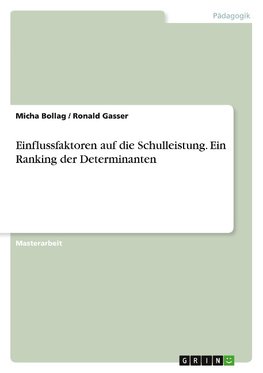 Pädagogik

Micha Bollag / Ronald Gasser

Einflussfaktoren auf die Schulleistung. Ein Ranking der Determinanten

Masterarbeit

GRIN